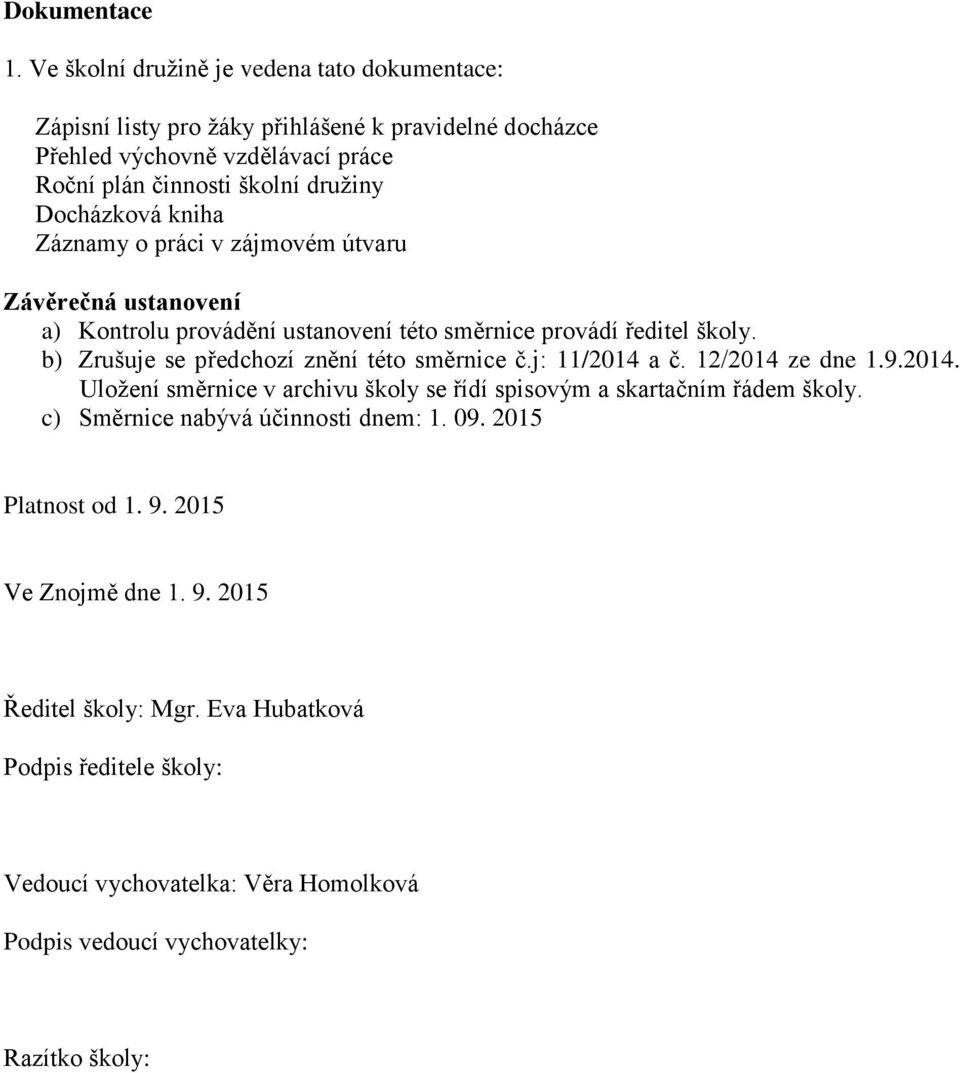 Dokumentace

1. Ve školní družině je vedena tato dokumentace:

Zápisní listy pro žáky přihlášené k pravidelné docházce
Přehled výchovně vzdělávací práce
Roční plán činnosti školní družiny
Docházková kniha
Záznamy o práci v zájmovém útvaru

Závěrečná ustanovení
a) Kontrolu provádění ustanovení této směrnice provádí ředitel školy.
b) Zrušuje se předchozí znění této směrnice č.j: 11/2014 a č. 12/2014 ze dne 1.9.2014. Uložení směrnice v archivu školy se řídí spisovým a skartačním řádem školy.
c) Směrnice nabývá účinnosti dnem: 1. 09. 2015

Platnost od 1. 9. 2015

Ve Znojmě dne 1. 9. 2015

Ředitel školy: Mgr. Eva Hubatková

Podpis ředitele školy:

Vedoucí vychovatelka: Věra Homolková

Podpis vedoucí vychovatelky:

Razítko školy: